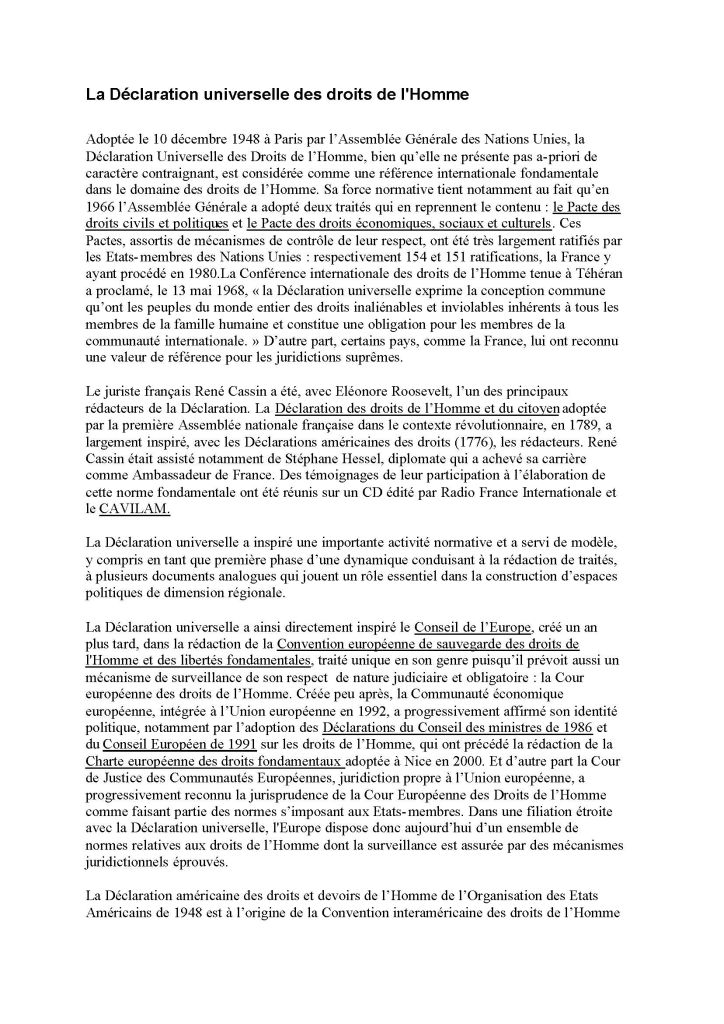 La Déclaration universelle des droits de l'Homme

Adoptée le 10 décembre 1948 à Paris par l'Assemblée Générale des Nations Unies, la Déclaration Universelle des Droits de l'Homme, bien qu'elle ne présente pas a-priori de caractère contraignant, est considérée comme une référence internationale fondamentale dans le domaine des droits de l'Homme. Sa force normative tient notamment au fait qu'en 1966 l'Assemblée Générale a adopté deux traités qui en reprennent le contenu : le Pacte des droits civils et politiques et le Pacte des droits économiques, sociaux et culturels. Ces Pactes, assortis de mécanismes de contrôle de leur respect, ont été très largement ratifiés par les Etats-membres des Nations Unies : respectivement 154 et 151 ratifications, la France y ayant procédé en 1980.La Conférence internationale des droits de l'Homme tenue à Téhéran a proclamé, le 13 mai 1968, « la Déclaration universelle exprime la conception commune qu'ont les peuples du monde entier des droits inaliénables et inviolables inhérents à tous les membres de la famille humaine et constitue une obligation pour les membres de la communauté internationale. » D'autre part, certains pays, comme la France, lui ont reconnu une valeur de référence pour les juridictions suprêmes.

Le juriste français René Cassin a été, avec Eléonore Roosevelt, l'un des principaux rédacteurs de la Déclaration. La Déclaration des droits de l'Homme et du citoyen adoptée par la première Assemblée nationale française dans le contexte révolutionnaire, en 1789, a largement inspiré, avec les Déclarations américaines des droits (1776), les rédacteurs. René Cassin était assisté notamment de Stéphane Hessel, diplomate qui a achevé sa carrière comme Ambassadeur de France. Des témoignages de leur participation à l'élaboration de cette norme fondamentale ont été réunis sur un CD édité par Radio France Internationale et le CAVILAM.

La Déclaration universelle a inspiré une importante activité normative et a servi de modèle, y compris en tant que première phase d'une dynamique conduisant à la rédaction de traités, à plusieurs documents analogues qui jouent un rôle essentiel dans la construction d'espaces politiques de dimension régionale.

La Déclaration universelle a ainsi directement inspiré le Conseil de l'Europe, créé un an plus tard, dans la rédaction de la Convention européenne de sauvegarde des droits de l'Homme et des libertés fondamentales, traité unique en son genre puisqu'il prévoit aussi un mécanisme de surveillance de son respect de nature judiciaire et obligatoire : la Cour européenne des droits de l'Homme. Créée peu après, la Communauté économique européenne, intégrée à l'Union européenne en 1992, a progressivement affirmé son identité politique, notamment par l'adoption des Déclarations du Conseil des ministres de 1986 et du Conseil Européen de 1991 sur les droits de l'Homme, qui ont précédé la rédaction de la Charte européenne des droits fondamentaux adoptée à Nice en 2000. Et d'autre part la Cour de Justice des Communautés Européennes, juridiction propre à l'Union européenne, a progressivement reconnu la jurisprudence de la Cour Européenne des Droits de l'Homme comme faisant partie des normes s'imposant aux Etats-membres. Dans une filiation étroite avec la Déclaration universelle, l'Europe dispose donc aujourd'hui d'un ensemble de normes relatives aux droits de l'Homme dont la surveillance est assurée par des mécanismes juridictionnels éprouvés.

La Déclaration américaine des droits et devoirs de l'Homme de l'Organisation des Etats Américains de 1948 est à l'origine de la Convention interaméricaine des droits de l'Homme